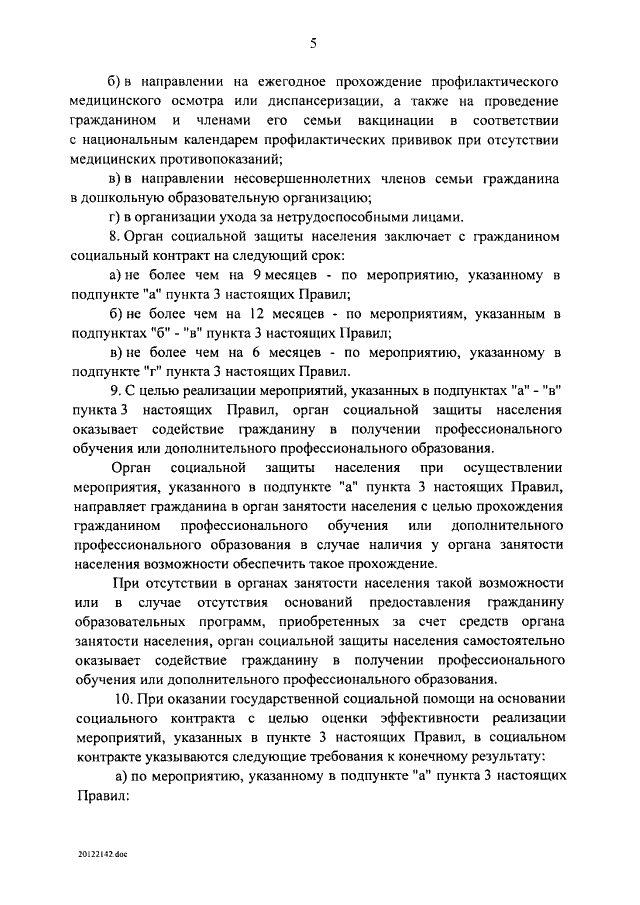 5

б) в направлении на ежегодное прохождение профилактического медицинского осмотра или диспансеризации, а также на проведение гражданином и членами его семьи вакцинации в соответствии с национальным календарем профилактических прививок при отсутствии медицинских противопоказаний;

в) в направлении несовершеннолетних членов семьи гражданина в дошкольную образовательную организацию;

г) в организации ухода за нетрудоспособными лицами.

8. Орган социальной защиты населения заключает с гражданином социальный контракт на следующий срок:

а) не более чем на 9 месяцев - по мероприятию, указанному в подпункте "а" пункта 3 настоящих Правил;

б) не более чем на 12 месяцев - по мероприятиям, указанным в подпунктах "б" - "в" пункта 3 настоящих Правил;

в) не более чем на 6 месяцев - по мероприятию, указанному в подпункте "г" пункта 3 настоящих Правил.

9. С целью реализации мероприятий, указанных в подпунктах "а" - "в" пункта 3 настоящих Правил, орган социальной защиты населения оказывает содействие гражданину в получении профессионального обучения или дополнительного профессионального образования.

Орган социальной защиты населения при осуществлении мероприятия, указанного в подпункте "а" пункта 3 настоящих Правил, направляет гражданина в орган занятости населения с целью прохождения гражданином профессионального обучения или дополнительного профессионального образования в случае наличия у органа занятости населения возможности обеспечить такое прохождение.

При отсутствии в органах занятости населения такой возможности или в случае отсутствия оснований предоставления гражданину образовательных программ, приобретенных за счет средств органа занятости населения, орган социальной защиты населения самостоятельно оказывает содействие гражданину в получении профессионального обучения или дополнительного профессионального образования.

10. При оказании государственной социальной помощи на основании социального контракта с целью оценки эффективности реализации мероприятий, указанных в пункте 3 настоящих Правил, в социальном контракте указываются следующие требования к конечному результату:

а) по мероприятию, указанному в подпункте "а" пункта 3 настоящих Правил:

20122142.doc